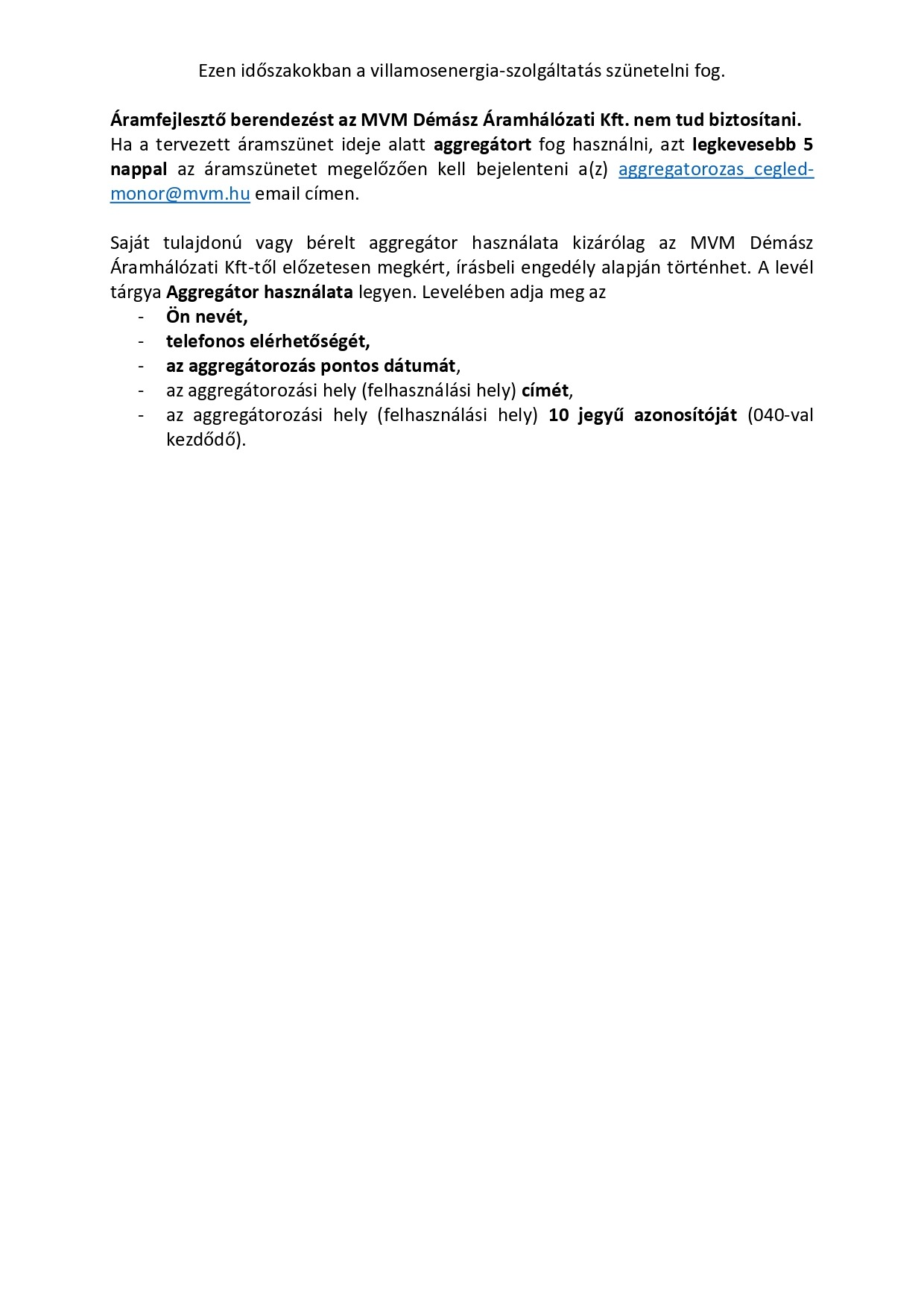 Ezen időszakokban a villamosenergia-szolgáltatás szünetelni fog.

Áramfejlesztő berendezést az MVM Démász Áramhálózati Kft. nem tud biztosítani. Ha a tervezett áramszünet ideje alatt aggregátort fog használni, azt legkevesebb 5 nappal az áramszünetet megelőzően kell bejelenteni a(z) aggregatorozas_cegled-monor@mvm.hu email címen.

Saját tulajdonú vagy bérelt aggregátor használata kizárólag az MVM Démász Áramhálózati Kft-től előzetesen megkért, írásbeli engedély alapján történhet. A levél tárgya Aggregátor használata legyen. Levelében adja meg az
- Ön nevét,
- telefonos elérhetőségét,
- az aggregátorozás pontos dátumát,
- az aggregátorozási hely (felhasználási hely) címét,
- az aggregátorozási hely (felhasználási hely) 10 jegyű azonosítóját (040-val kezdődő).